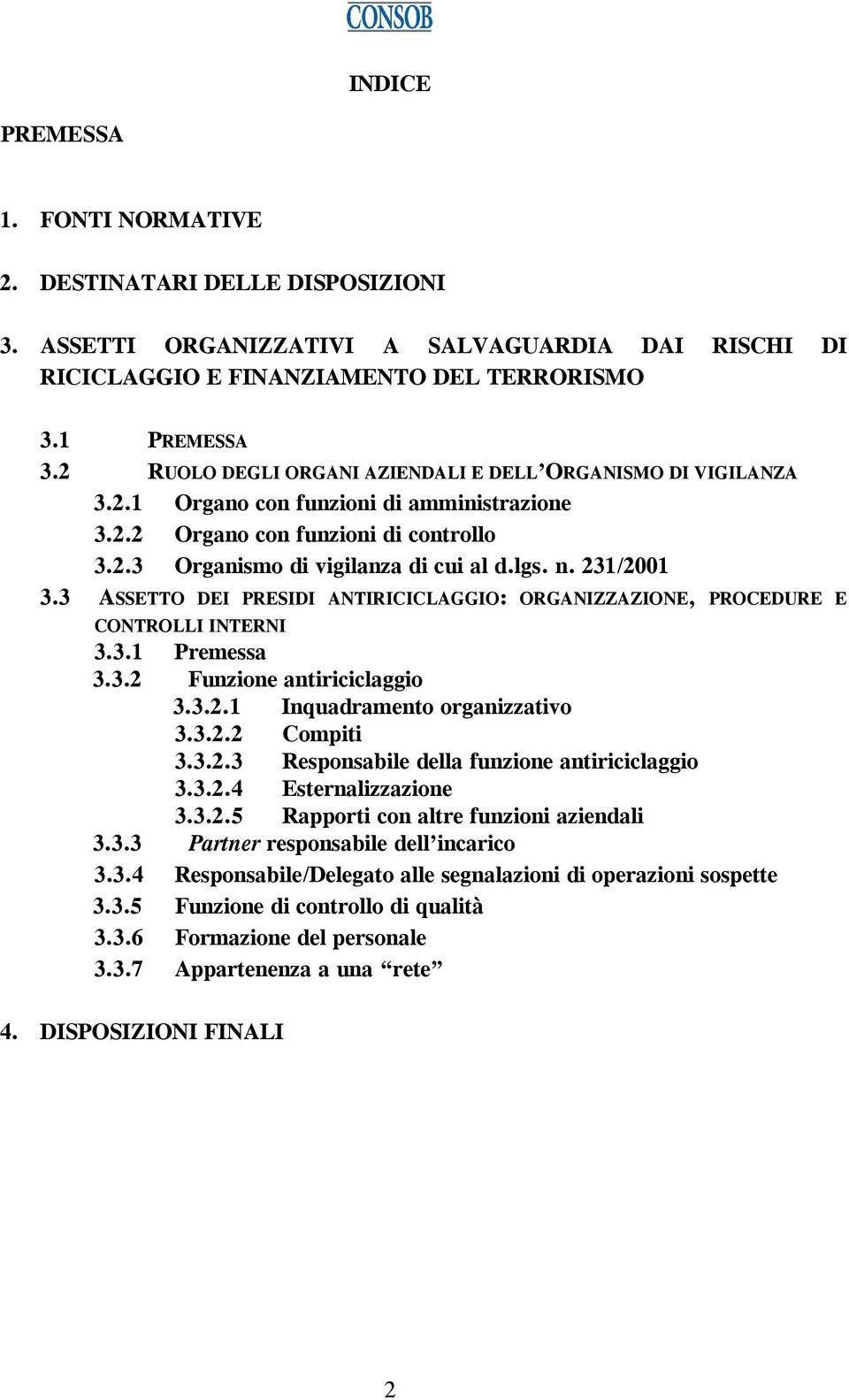 CONSOB

INDICE

PREMESSA

1. FONTI NORMATIVE

2. DESTINATARI DELLE DISPOSIZIONI

3. ASSETTI ORGANIZZATIVI A SALVAGUARDIA DAI RISCHI DI RICICLAGGIO E FINANZIAMENTO DEL TERRORISMO

3.1 PREMESSA
3.2 RUOLO DEGLI ORGANI AZIENDALI E DELL'ORGANISMO DI VIGILANZA
3.2.1 Organo con funzioni di amministrazione
3.2.2 Organo con funzioni di controllo
3.2.3 Organismo di vigilanza di cui al d.lgs. n. 231/2001
3.3 ASSETTO DEI PRESIDI ANTIRICICLAGGIO: ORGANIZZAZIONE, PROCEDURE E CONTROLLI INTERNI
3.3.1 Premessa
3.3.2 Funzione antiriciclaggio
3.3.2.1 Inquadramento organizzativo
3.3.2.2 Compiti
3.3.2.3 Responsabile della funzione antiriciclaggio
3.3.2.4 Esternalizzazione
3.3.2.5 Rapporti con altre funzioni aziendali
3.3.3 Partner responsabile dell'incarico
3.3.4 Responsabile/Delegato alle segnalazioni di operazioni sospette
3.3.5 Funzione di controllo di qualità
3.3.6 Formazione del personale
3.3.7 Appartenenza a una "rete"

4. DISPOSIZIONI FINALI

2